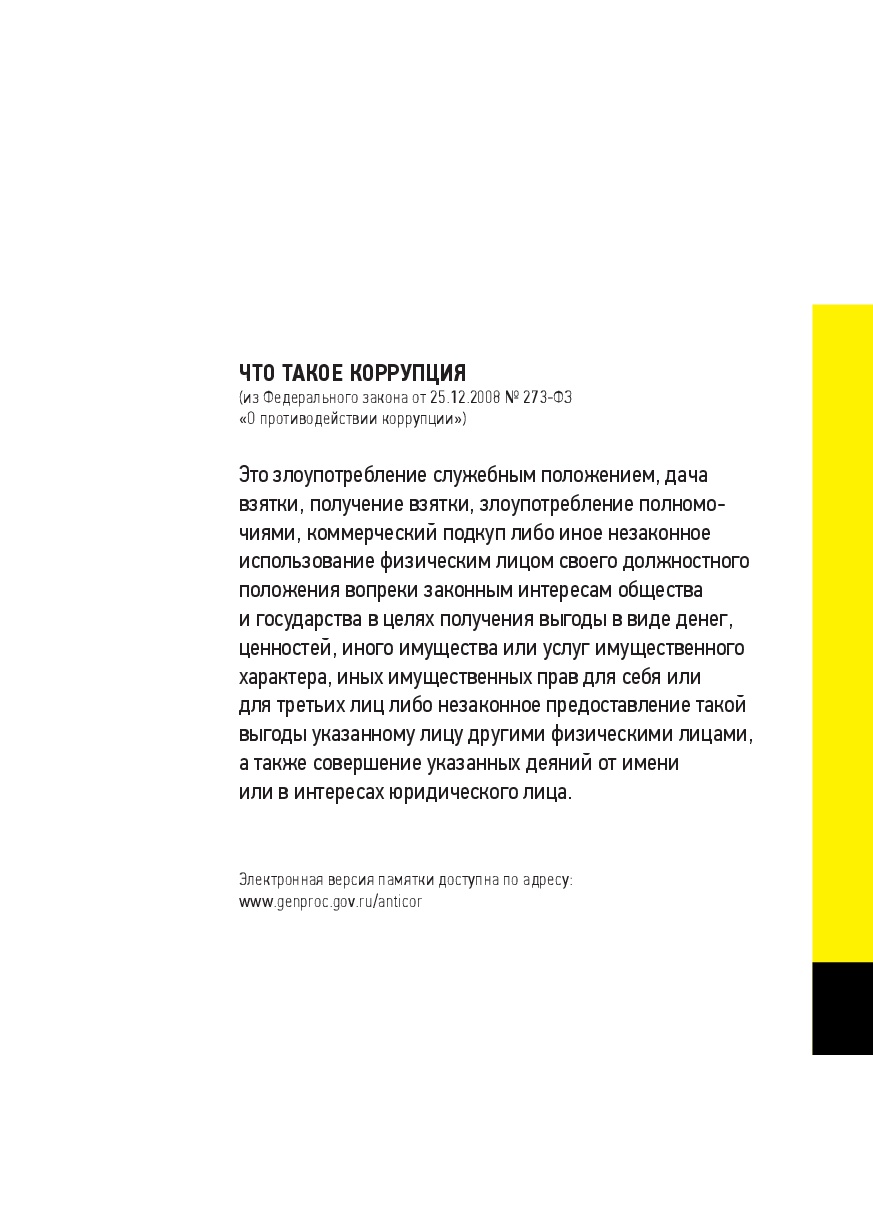 ЧТО ТАКОЕ КОРРУПЦИЯ
(из Федерального закона от 25.12.2008 № 273-ФЗ «О противодействии коррупции»)

Это злоупотребление служебным положением, дача взятки, получение взятки, злоупотребление полномочиями, коммерческий подкуп либо иное незаконное использование физическим лицом своего должностного положения вопреки законным интересам общества и государства в целях получения выгоды в виде денег, ценностей, иного имущества или услуг имущественного характера, иных имущественных прав для себя или для третьих лиц либо незаконное предоставление такой выгоды указанному лицу другими физическими лицами, а также совершение указанных деяний от имени или в интересах юридического лица.

Электронная версия памятки доступна по адресу:
www.genproc.gov.ru/anticor